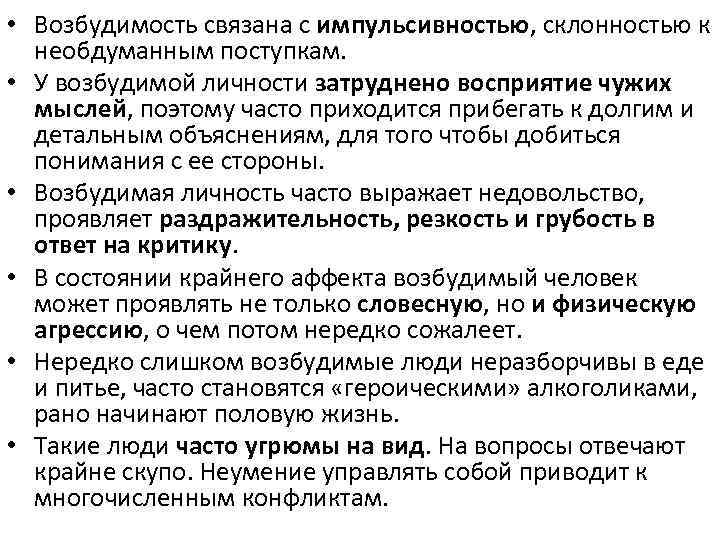 • Возбудимость связана с импульсивностью, склонностью к необдуманным поступкам.

• У возбудимой личности затруднено восприятие чужих мыслей, поэтому часто приходится прибегать к долгим и детальным объяснениям, для того чтобы добиться понимания с ее стороны.

• Возбудимая личность часто выражает недовольство, проявляет раздражительность, резкость и грубость в ответ на критику.

• В состоянии крайнего аффекта возбудимый человек может проявлять не только словесную, но и физическую агрессию, о чем потом нередко сожалеет.

• Нередко слишком возбудимые люди неразборчивы в еде и питье, часто становятся «героическими» алкоголиками, рано начинают половую жизнь.

• Такие люди часто угрюмы на вид. На вопросы отвечают крайне скупо. Неумение управлять собой приводит к многочисленным конфликтам.